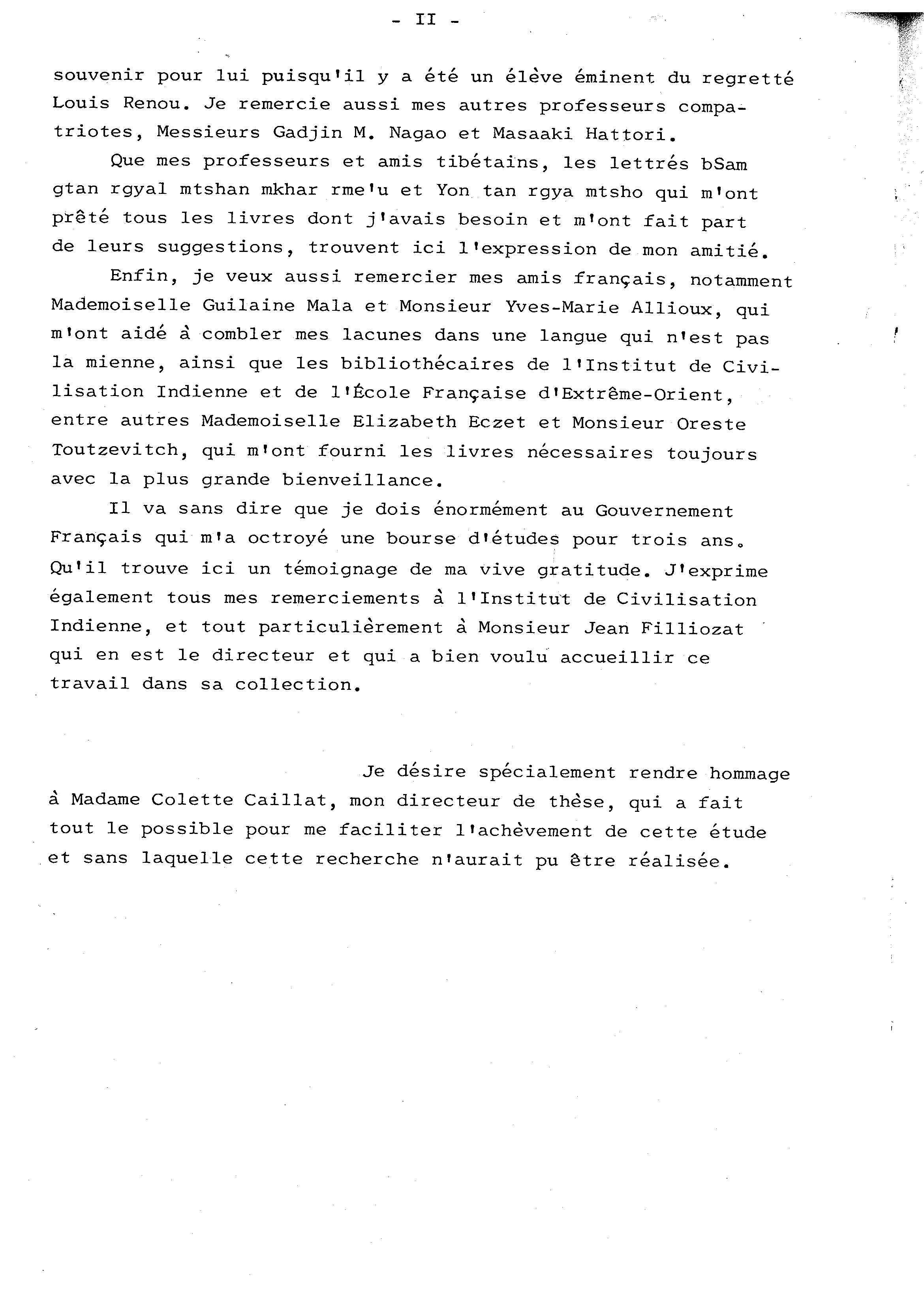 - II -

souvenir pour lui puisqu'il y a été un élève éminent du regretté Louis Renou. Je remercie aussi mes autres professeurs compatriotes, Messieurs Gadjin M. Nagao et Masaaki Hattori.

Que mes professeurs et amis tibétains, les lettrés bSam gtan rgyal mtshan mkhar rme'u et Yon tan rgya mtsho qui m'ont prêté tous les livres dont j'avais besoin et m'ont fait part de leurs suggestions, trouvent ici l'expression de mon amitié.

Enfin, je veux aussi remercier mes amis français, notamment Mademoiselle Guilaine Mala et Monsieur Yves-Marie Allioux, qui m'ont aidé à combler mes lacunes dans une langue qui n'est pas la mienne, ainsi que les bibliothécaires de l'Institut de Civilisation Indienne et de l'École Française d'Extrême-Orient, entre autres Mademoiselle Elizabeth Eczet et Monsieur Oreste Toutzevitch, qui m'ont fourni les livres nécessaires toujours avec la plus grande bienveillance.

Il va sans dire que je dois énormément au Gouvernement Français qui m'a octroyé une bourse d'études pour trois ans. Qu'il trouve ici un témoignage de ma vive gratitude. J'exprime également tous mes remerciements à l'Institut de Civilisation Indienne, et tout particulièrement à Monsieur Jean Filliozat qui en est le directeur et qui a bien voulu accueillir ce travail dans sa collection.

Je désire spécialement rendre hommage à Madame Colette Caillat, mon directeur de thèse, qui a fait tout le possible pour me faciliter l'achèvement de cette étude et sans laquelle cette recherche n'aurait pu être réalisée.